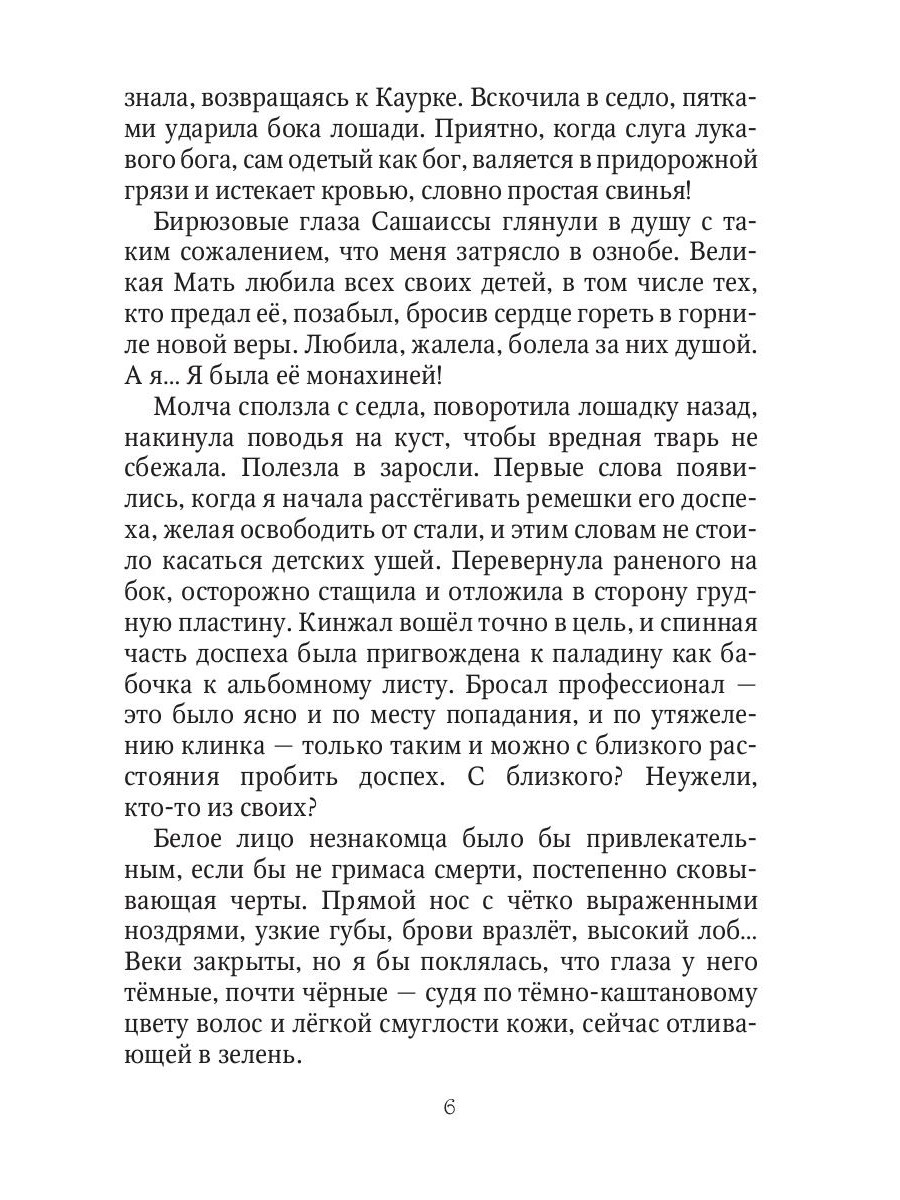 знала, возвращаясь к Каурке. Вскочила в седло, пятками ударила бока лошади. Приятно, когда слуга лукавого бога, сам одетый как бог, валяется в придорожной грязи и истекает кровью, словно простая свинья!

Бирюзовые глаза Сашаиссы глянули в душу с таким сожалением, что меня затрясло в ознобе. Великая Мать любила всех своих детей, в том числе тех, кто предал её, позабыл, бросив сердце гореть в горниле новой веры. Любила, жалела, болела за них душой. А я... Я была её монахиней!

Молча сползла с седла, поворотила лошадку назад, накинула поводья на куст, чтобы вредная тварь не сбежала. Полезла в заросли. Первые слова появились, когда я начала расстёгивать ремешки его доспеха, желая освободить от стали, и этим словам не стоило касаться детских ушей. Перевернула раненого на бок, осторожно стащила и отложила в сторону грудную пластину. Кинжал вошёл точно в цель, и спинная часть доспеха была пригвождена к паладину как бабочка к альбомному листу. Бросал профессионал — это было ясно и по месту попадания, и по утяжелению клинка — только таким и можно с близкого расстояния пробить доспех. С близкого? Неужели, кто-то из своих?

Белое лицо незнакомца было бы привлекательным, если бы не гримаса смерти, постепенно сковывающая черты. Прямой нос с чётко выраженными ноздрями, узкие губы, брови вразлёт, высокий лоб... Веки закрыты, но я бы поклялась, что глаза у него тёмные, почти чёрные — судя по тёмно-каштановому цвету волос и лёгкой смуглости кожи, сейчас отливающей в зелень.

6